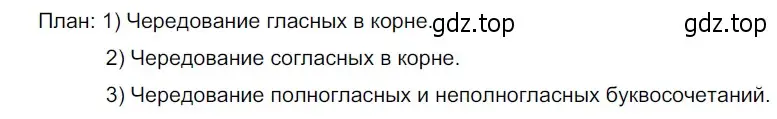 План: 1) Чередование гласных в корне. gdz.top gdz.top

2) Чередование согласных в корне.

3) Чередование полногласных и неполногласных буквосочетаний.